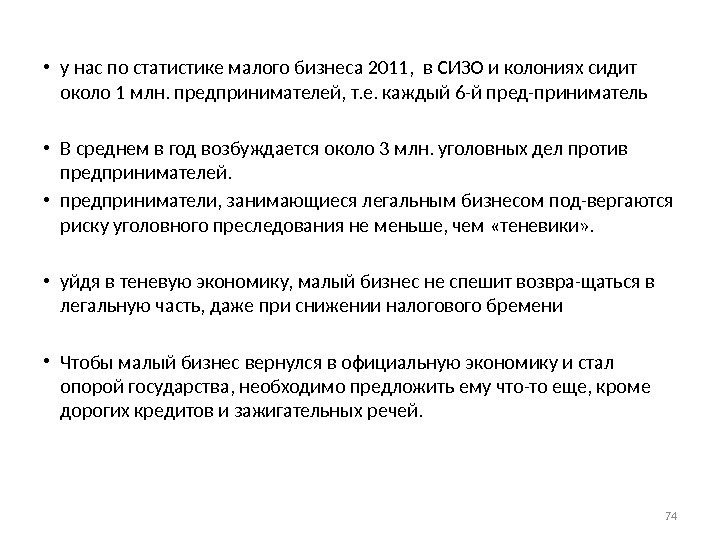 • у нас по статистике малого бизнеса 2011, в СИЗО и колониях сидит около 1 млн. предпринимателей, т.е. каждый 6-й пред-приниматель

• В среднем в год возбуждается около 3 млн. уголовных дел против предпринимателей.

• предприниматели, занимающиеся легальным бизнесом под-вергаются риску уголовного преследования не меньше, чем «теневики».

• уйдя в теневую экономику, малый бизнес не спешит возвра-щаться в легальную часть, даже при снижении налогового бремени

• Чтобы малый бизнес вернулся в официальную экономику и стал опорой государства, необходимо предложить ему что-то еще, кроме дорогих кредитов и зажигательных речей.

74